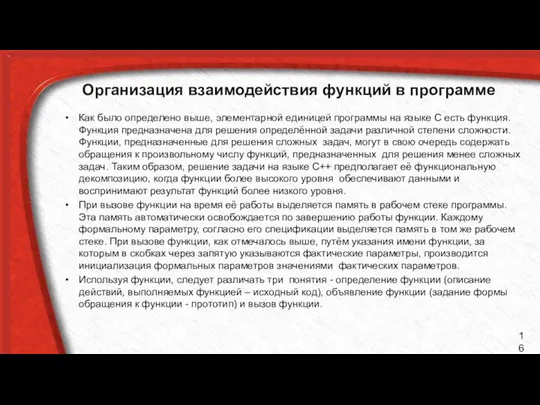 Организация взаимодействия функций в программе

• Как было определено выше, элементарной единицей программы на языке С есть функция. Функция предназначена для решения определённой задачи различной степени сложности. Функции, предназначенные для решения сложных задач, могут в свою очередь содержать обращения к произвольному числу функций, предназначенных для решения менее сложных задач. Таким образом, решение задачи на языке С++ предполагает её функциональную декомпозицию, когда функции более высокого уровня обеспечивают данными и воспринимают результат функций более низкого уровня.

• При вызове функции на время её работы выделяется память в рабочем стеке программы. Эта память автоматически освобождается по завершению работы функции. Каждому формальному параметру, согласно его спецификации выделяется память в том же рабочем стеке. При вызове функции, как отмечалось выше, путём указания имени функции, за которым в скобках через запятую указываются фактические параметры, производится инициализация формальных параметров значениями фактических параметров.

• Используя функции, следует различать три понятия - определение функции (описание действий, выполняемых функцией – исходный код), объявление функции (задание формы обращения к функции - прототип) и вызов функции.

16